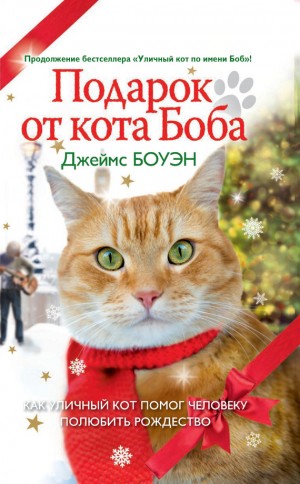 Продолжение бестселлера «Уличный кот по имени Боб»!

Подарок от кота Боба

Джеймс БОУЭН

КАК УЛИЧНЫЙ КОТ ПОМОГ ЧЕЛОВЕКУ ПОЛЮБИТЬ РОЖДЕСТВО